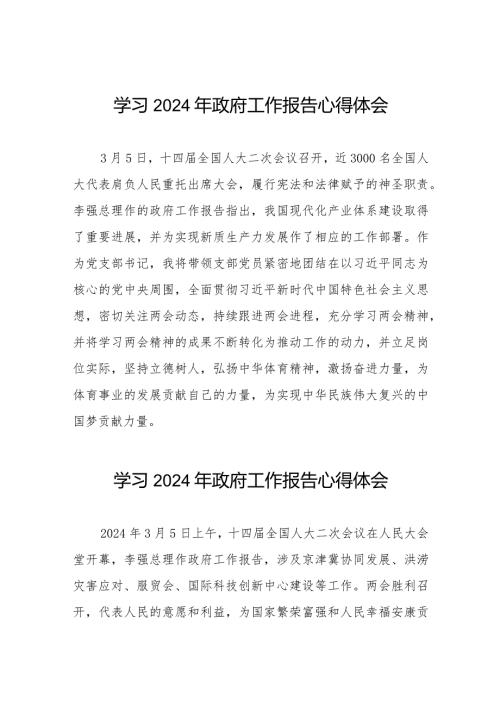 学习 2024 年政府工作报告心得体会

3 月 5 日，十四届全国人大二次会议召开，近 3000 名全国人大代表肩负人民重托出席大会，履行宪法和法律赋予的神圣职责。李强总理作的政府工作报告指出，我国现代化产业体系建设取得了重要进展，并为实现新质生产力发展作了相应的工作部署。作为党支部书记，我将带领支部党员紧密地团结在以习近平同志为核心的党中央周围，全面贯彻习近平新时代中国特色社会主义思想，密切关注两会动态，持续跟进两会进程，充分学习两会精神，并将学习两会精神的成果不断转化为推动工作的动力，并立足岗位实际，坚持立德树人，弘扬中华体育精神，激扬奋进力量，为体育事业的发展贡献自己的力量，为实现中华民族伟大复兴的中国梦贡献力量。

学习 2024 年政府工作报告心得体会

2024 年 3 月 5 日上午，十四届全国人大二次会议在人民大会堂开幕，李强总理作政府工作报告，涉及京津冀协同发展、洪涝灾害应对、服贸会、国际科技创新中心建设等工作。两会胜利召开，代表人民的意愿和利益，为国家繁荣富强和人民幸福安康贡